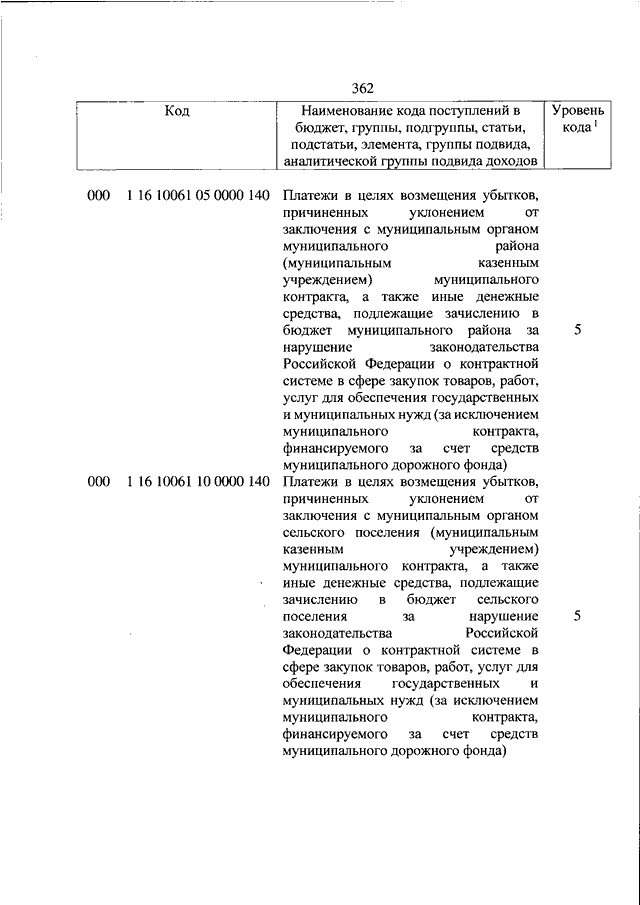 362

| Код | Наименование кода поступлений в бюджет, группы, подгруппы, статьи, подстатьи, элемента, группы подвида, аналитической группы подвида доходов | Уровень кода $^1$ |
|---|---|---|
| 000 1 16 10061 05 0000 140 | Платежи в целях возмещения убытков, причиненных уклонением от заключения с муниципальным органом муниципального района (муниципальным казенным учреждением) муниципального контракта, а также иные денежные средства, подлежащие зачислению в бюджет муниципального района за нарушение законодательства Российской Федерации о контрактной системе в сфере закупок товаров, работ, услуг для обеспечения государственных и муниципальных нужд (за исключением муниципального контракта, финансируемого за счет средств муниципального дорожного фонда) | 5 |
| 000 1 16 10061 10 0000 140 | Платежи в целях возмещения убытков, причиненных уклонением от заключения с муниципальным органом сельского поселения (муниципальным казенным учреждением) муниципального контракта, а также иные денежные средства, подлежащие зачислению в бюджет сельского поселения за нарушение законодательства Российской Федерации о контрактной системе в сфере закупок товаров, работ, услуг для обеспечения государственных и муниципальных нужд (за исключением муниципального контракта, финансируемого за счет средств муниципального дорожного фонда) | 5 |